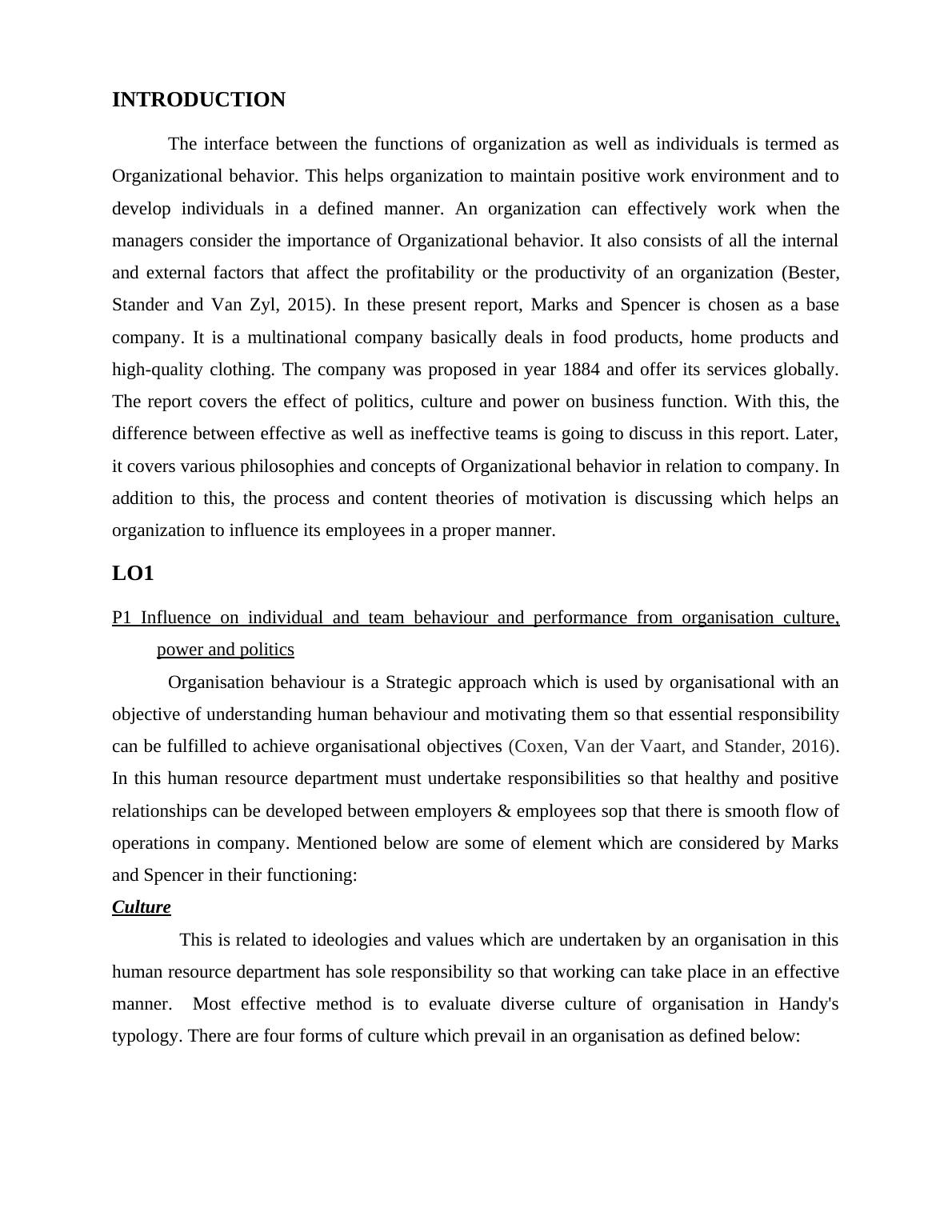 INTRODUCTION

The interface between the functions of organization as well as individuals is termed as Organizational behavior. This helps organization to maintain positive work environment and to develop individuals in a defined manner. An organization can effectively work when the managers consider the importance of Organizational behavior. It also consists of all the internal and external factors that affect the profitability or the productivity of an organization (Bester, Stander and Van Zyl, 2015). In these present report, Marks and Spencer is chosen as a base company. It is a multinational company basically deals in food products, home products and high-quality clothing. The company was proposed in year 1884 and offer its services globally. The report covers the effect of politics, culture and power on business function. With this, the difference between effective as well as ineffective teams is going to discuss in this report. Later, it covers various philosophies and concepts of Organizational behavior in relation to company. In addition to this, the process and content theories of motivation is discussing which helps an organization to influence its employees in a proper manner.

LO1

P1 Influence on individual and team behaviour and performance from organisation culture, power and politics

Organisation behaviour is a Strategic approach which is used by organisational with an objective of understanding human behaviour and motivating them so that essential responsibility can be fulfilled to achieve organisational objectives (Coxen, Van der Vaart, and Stander, 2016). In this human resource department must undertake responsibilities so that healthy and positive relationships can be developed between employers & employees sop that there is smooth flow of operations in company. Mentioned below are some of element which are considered by Marks and Spencer in their functioning:

Culture

This is related to ideologies and values which are undertaken by an organisation in this human resource department has sole responsibility so that working can take place in an effective manner. Most effective method is to evaluate diverse culture of organisation in Handy's typology. There are four forms of culture which prevail in an organisation as defined below: